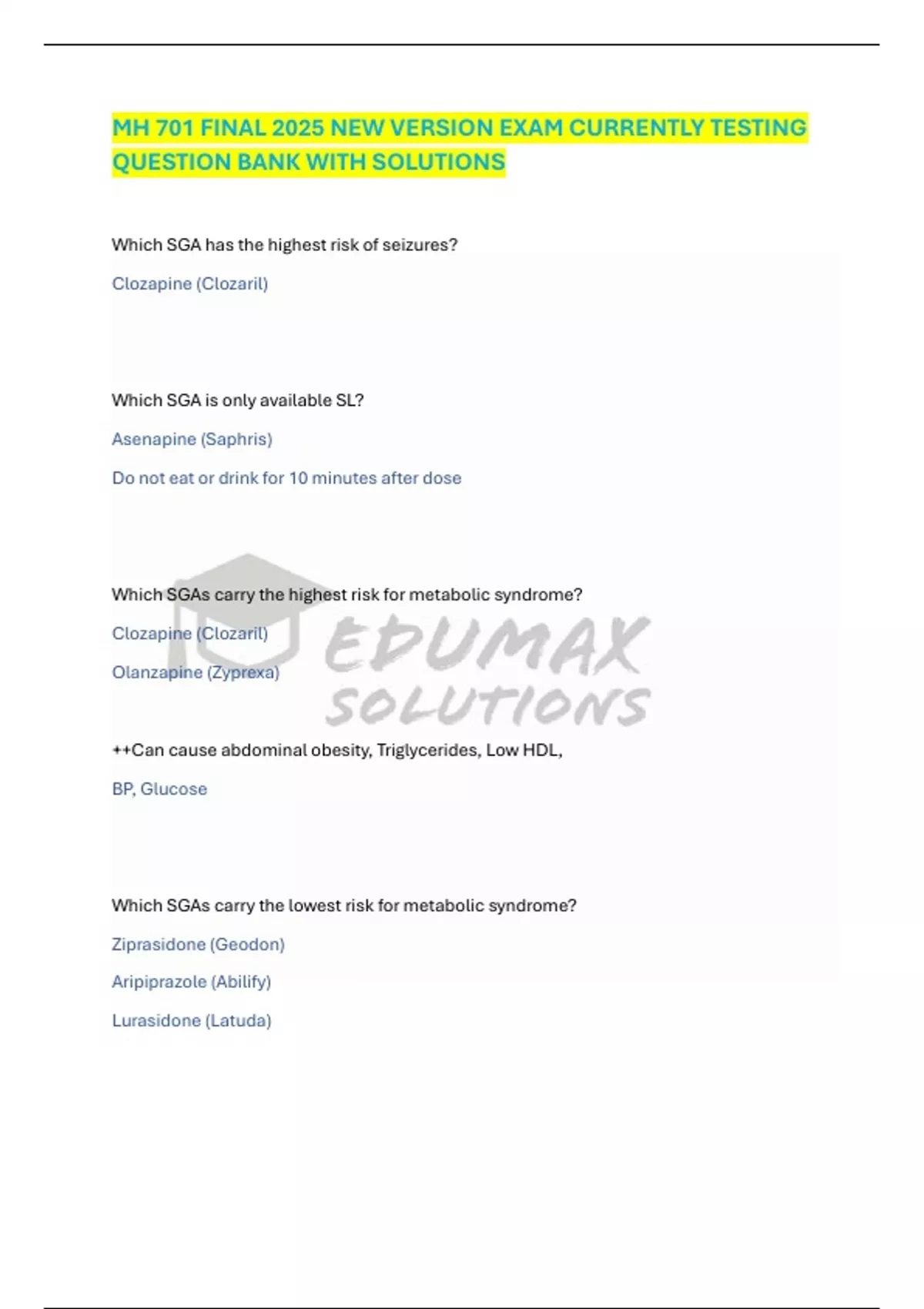 MH 701 FINAL 2025 NEW VERSION EXAM CURRENTLY TESTING QUESTION BANK WITH SOLUTIONS

Which SGA has the highest risk of seizures?

Clozapine (Clozaril)

Which SGA is only available SL?

Asenapine (Saphris)

Do not eat or drink for 10 minutes after dose

Which SGAs carry the highest risk for metabolic syndrome?

Clozapine (Clozaril)

Olanzapine (Zyprexa)

++Can cause abdominal obesity, Triglycerides, Low HDL,

BP, Glucose

Which SGAs carry the lowest risk for metabolic syndrome?

Ziprasidone (Geodon)

Aripiprazole (Abilify)

Lurasidone (Latuda)

EDUMAX SOLUTIONS